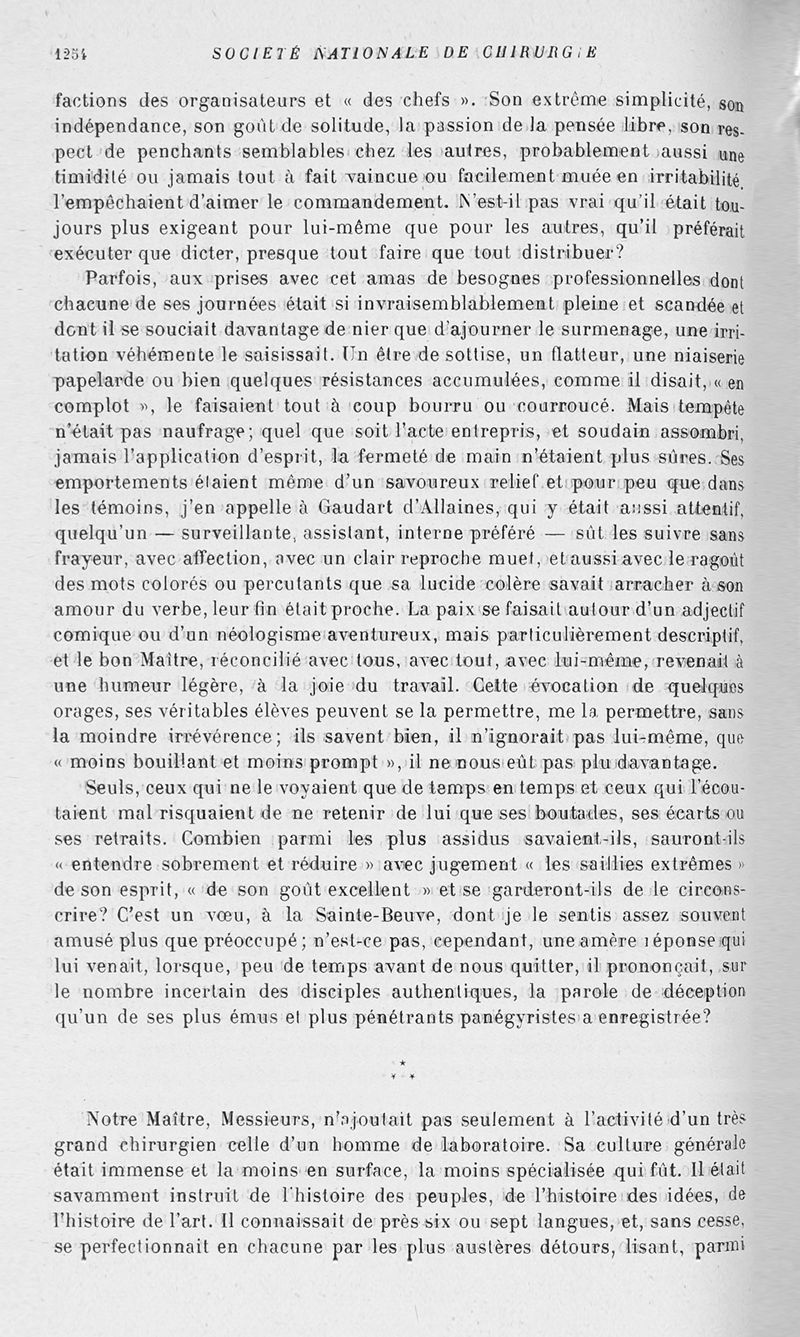 1254 SOCIÉTÉ NATIONALE DE CHIRURGIE

factions des organisateurs et « des chefs ». Son extrême simplicité, son indépendance, son goût de solitude, la passion de la pensée libre, son respect de penchants semblables chez les autres, probablement aussi une timidité ou jamais tout à fait vaincue ou facilement muée en irritabilité, l'empêchaient d'aimer le commandement. N'est-il pas vrai qu'il était toujours plus exigeant pour lui-même que pour les autres, qu'il préférait exécuter que dicter, presque tout faire que tout distribuer?

Parfois, aux prises avec cet amas de besognes professionnelles dont chacune de ses journées était si invraisemblablement pleine et scandée et dont il se souciait davantage de nier que d'ajourner le surmenage, une irritation véhémente le saisissait. Un être de sottise, un flatteur, une niaiserie papelarde ou bien quelques résistances accumulées, comme il disait, « en complot », le faisaient tout à coup bourru ou courroucé. Mais tempête n'était pas naufrage; quel que soit l'acte entrepris, et soudain assombri, jamais l'application d'esprit, la fermeté de main n'étaient plus sûres. Ses emportements étaient même d'un savoureux relief et pour peu que dans les témoins, j'en appelle à Gaudart d'Allaines, qui y était aussi attentif, quelqu'un — surveillante, assistant, interne préféré — sût les suivre sans frayeur, avec affection, avec un clair reproche muet, et aussi avec le ragoût des mots colorés ou percutants que sa lucide colère savait arracher à son amour du verbe, leur fin était proche. La paix se faisait autour d'un adjectif comique ou d'un néologisme aventureux, mais particulièrement descriptif, et le bon Maître, réconcilié avec tous, avec tout, avec lui-même, revenait à une humeur légère, à la joie du travail. Cette évocation de quelques orages, ses véritables élèves peuvent se la permettre, me la permettre, sans la moindre irrévérence; ils savent bien, il n'ignorait pas lui-même, que « moins bouillant et moins prompt », il ne nous eût pas plu davantage.

Seuls, ceux qui ne le voyaient que de temps en temps et ceux qui l'écoutaient mal risquaient de ne retenir de lui que ses boutades, ses écarts ou ses retraits. Combien parmi les plus assidus savaient-ils, sauront-ils « entendre sobrement et réduire » avec jugement « les saillies extrêmes » de son esprit, « de son goût excellent » et se garderont-ils de le circonscrire? C'est un vœu, à la Sainte-Beuve, dont je le sentis assez souvent amusé plus que préoccupé; n'est-ce pas, cependant, une amère réponse qui lui venait, lorsque, peu de temps avant de nous quitter, il prononçait, sur le nombre incertain des disciples authentiques, la parole de déception qu'un de ses plus émus et plus pénétrants panégyristes a enregistrée?

* * *

Notre Maître, Messieurs, n'ajoutait pas seulement à l'activité d'un très grand chirurgien celle d'un homme de laboratoire. Sa culture générale était immense et la moins en surface, la moins spécialisée qui fût. Il était savamment instruit de l'histoire des peuples, de l'histoire des idées, de l'histoire de l'art. Il connaissait de près six ou sept langues, et, sans cesse, se perfectionnait en chacune par les plus austères détours, lisant, parmi